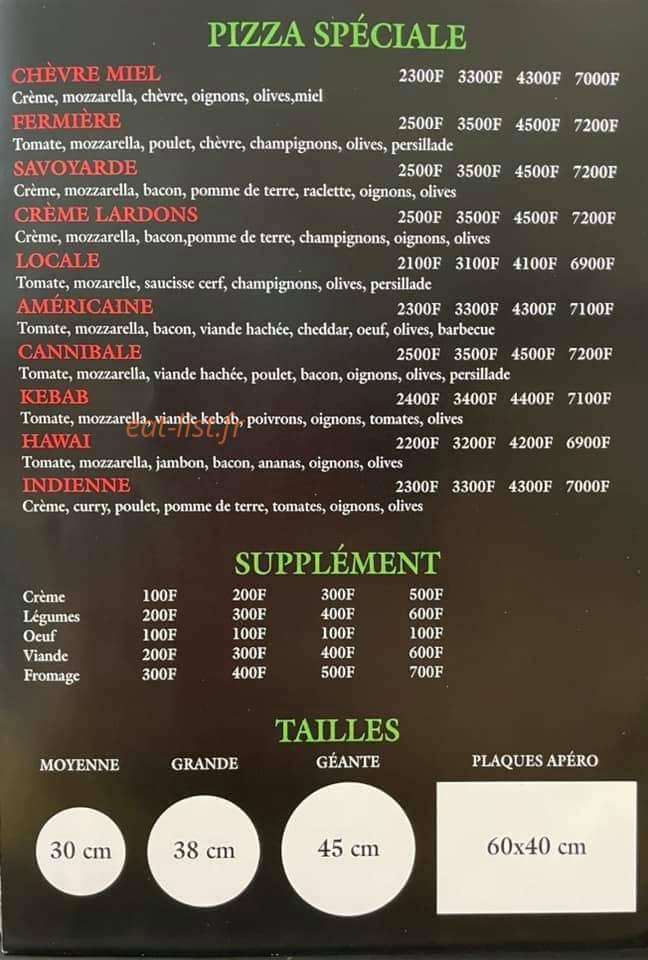 PIZZA SPÉCIALE

CHÈVRE MIEL 2300F 3300F 4300F 7000F
Crème, mozzarella, chèvre, oignons, olives,miel

FERMIÈRE 2500F 3500F 4500F 7200F
Tomate, mozzarella, poulet, chèvre, champignons, olives, persillade

SAVOYARDE 2500F 3500F 4500F 7200F
Crème, mozzarella, bacon, pomme de terre, raclette, oignons, olives

CRÈME LARDONS 2500F 3500F 4500F 7200F
Crème, mozzarella, bacon,pomme de terre, champignons, oignons, olives

LOCALE 2100F 3100F 4100F 6900F
Tomate, mozarelle, saucisse cerf, champignons, olives, persillade

AMÉRICAINE 2300F 3300F 4300F 7100F
Tomate, mozzarella, bacon, viande hachée, cheddar, oeuf, olives, barbecue

CANNIBALE 2500F 3500F 4500F 7200F
Tomate, mozzarella, viande hachée, poulet, bacon, oignons, olives, persillade

KEBAB 2400F 3400F 4400F 7100F
Tomate, mozzarella, viande kebab, poivrons, oignons, tomates, olives

eat-list.fr

HAWAI 2200F 3200F 4200F 6900F
Tomate, mozzarella, jambon, bacon, ananas, oignons, olives

INDIENNE 2300F 3300F 4300F 7000F
Crème, curry, poulet, pomme de terre, tomates, oignons, olives

SUPPLÉMENT

| Crème | 100F | 200F | 300F | 500F |
|---|---|---|---|---|
| Légumes | 200F | 300F | 400F | 600F |
| Oeuf | 100F | 100F | 100F | 100F |
| Viande | 200F | 300F | 400F | 600F |
| Fromage | 300F | 400F | 500F | 700F |

TAILLES

MOYENNE
30 cm

GRANDE
38 cm

GÉANTE
45 cm

PLAQUES APÉRO
60x40 cm